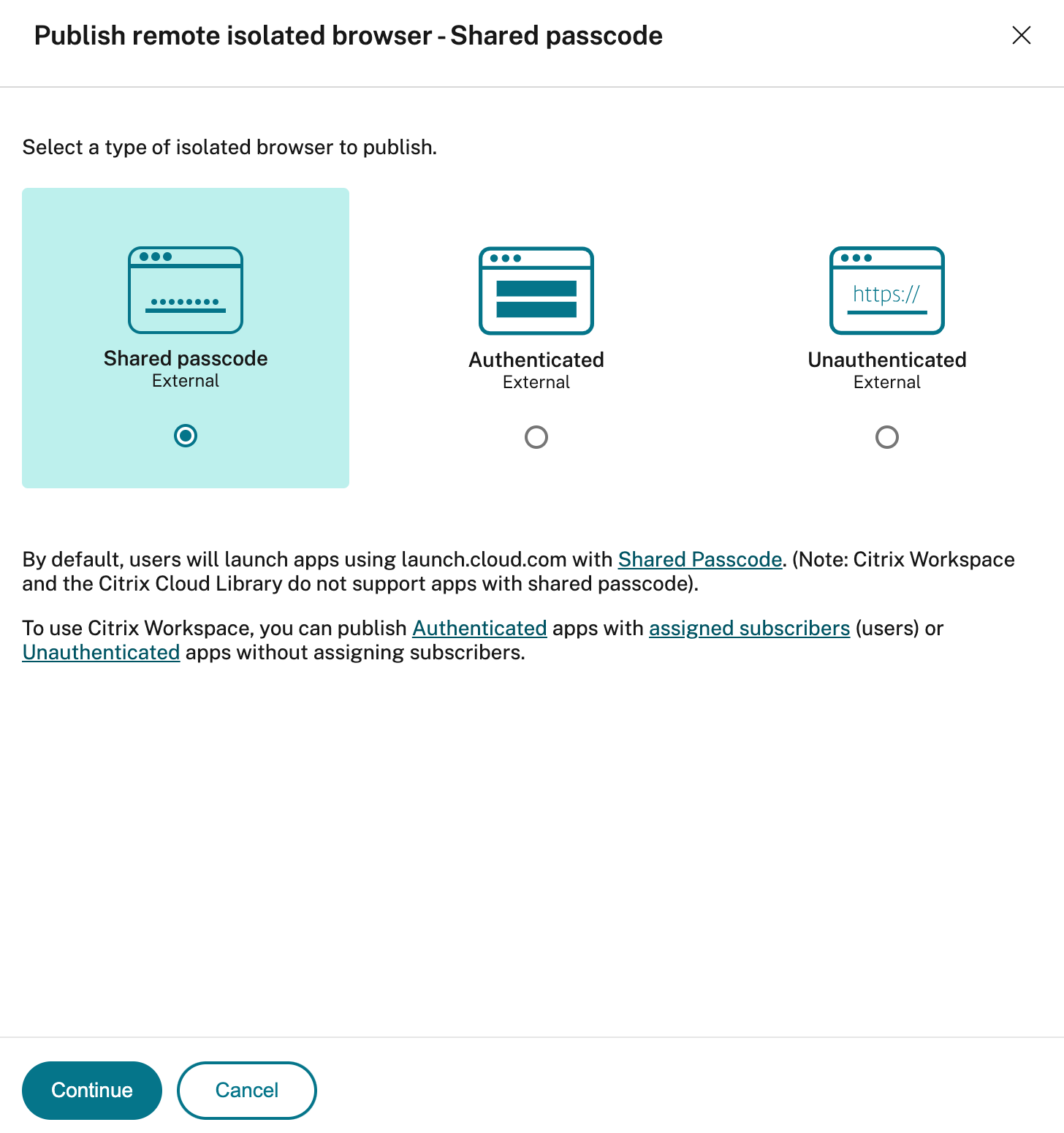 Publish remote isolated browser - Shared passcode

Select a type of isolated browser to publish.

Shared passcode
External

Authenticated
External

https://

Unauthenticated
External

By default, users will launch apps using launch.cloud.com with Shared Passcode. (Note: Citrix Workspace and the Citrix Cloud Library do not support apps with shared passcode).

To use Citrix Workspace, you can publish Authenticated apps with assigned subscribers (users) or Unauthenticated apps without assigning subscribers.

Continue

Cancel